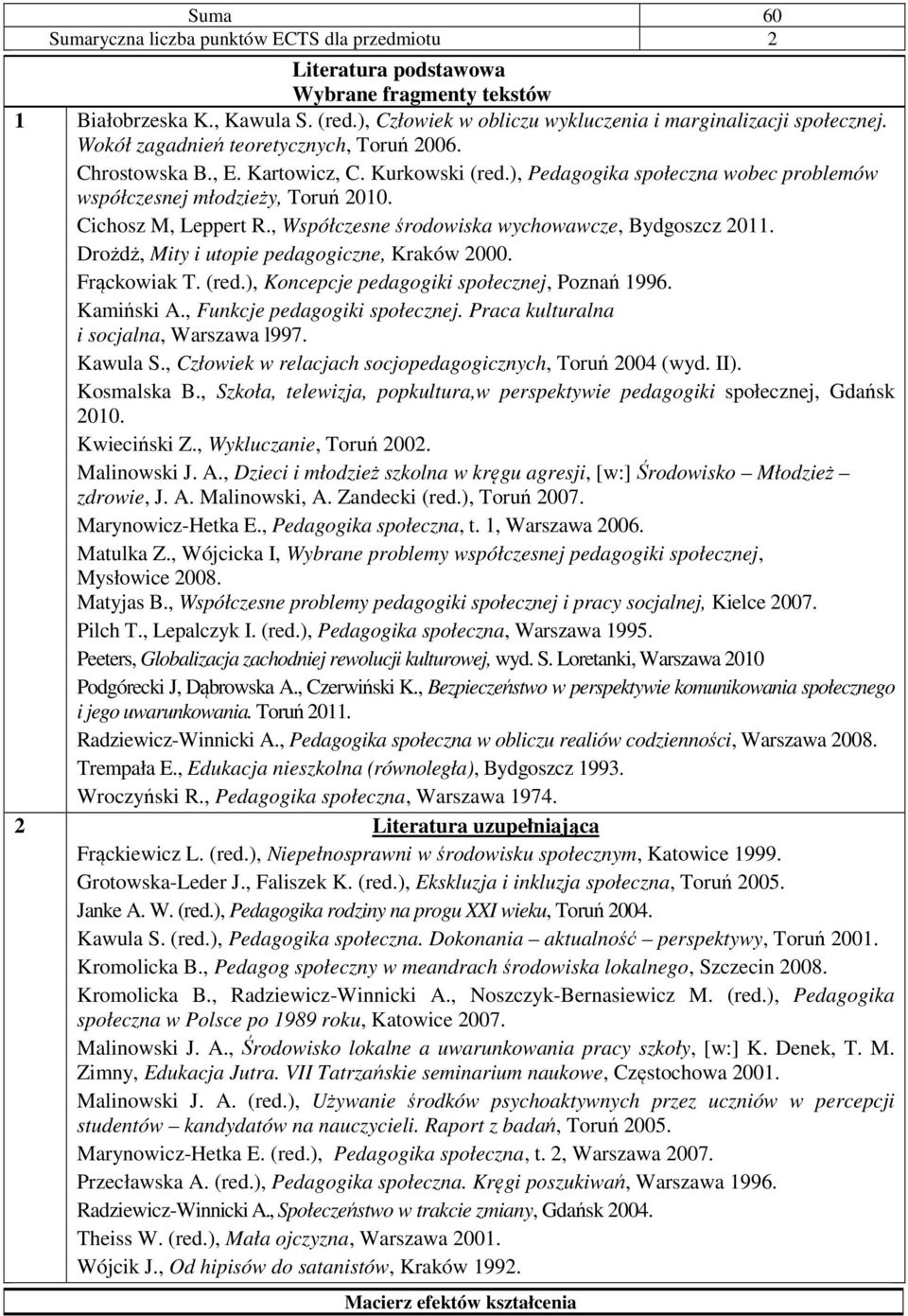 | Suma | 60 |
|---|---|
| Sumaryczna liczba punktów ECTS dla przedmiotu | 2 |

Literatura podstawowa
Wybrane fragmenty tekstów

1 Białobrzeska K., Kawula S. (red.), Człowiek w obliczu wykluczenia i marginalizacji społecznej. Wokół zagadnień teoretycznych, Toruń 2006.
Chrostowska B., E. Kartowicz, C. Kurkowski (red.), Pedagogika społeczna wobec problemów współczesnej młodzieży, Toruń 2010.
Cichosz M, Leppert R., Współczesne środowiska wychowawcze, Bydgoszcz 2011.
Drożdż, Mity i utopie pedagogiczne, Kraków 2000.
Frąckowiak T. (red.), Koncepcje pedagogiki społecznej, Poznań 1996.
Kamiński A., Funkcje pedagogiki społecznej. Praca kulturalna i socjalna, Warszawa l997.
Kawula S., Człowiek w relacjach socjopedagogicznych, Toruń 2004 (wyd. II).
Kosmalska B., Szkoła, telewizja, popkultura,w perspektywie pedagogiki społecznej, Gdańsk 2010.
Kwieciński Z., Wykluczanie, Toruń 2002.
Malinowski J. A., Dzieci i młodzież szkolna w kręgu agresji, [w:] Środowisko – Młodzież – zdrowie, J. A. Malinowski, A. Zandecki (red.), Toruń 2007.
Marynowicz-Hetka E., Pedagogika społeczna, t. 1, Warszawa 2006.
Matulka Z., Wójcicka I, Wybrane problemy współczesnej pedagogiki społecznej, Mysłowice 2008.
Matyjas B., Współczesne problemy pedagogiki społecznej i pracy socjalnej, Kielce 2007.
Pilch T., Lepalczyk I. (red.), Pedagogika społeczna, Warszawa 1995.
Peeters, Globalizacja zachodniej rewolucji kulturowej, wyd. S. Loretanki, Warszawa 2010
Podgórecki J, Dąbrowska A., Czerwiński K., Bezpieczeństwo w perspektywie komunikowania społecznego i jego uwarunkowania. Toruń 2011.
Radziewicz-Winnicki A., Pedagogika społeczna w obliczu realiów codzienności, Warszawa 2008.
Trempała E., Edukacja nieszkolna (równoległa), Bydgoszcz 1993.
Wroczyński R., Pedagogika społeczna, Warszawa 1974.

2 Literatura uzupełniająca
Frąckiewicz L. (red.), Niepełnosprawni w środowisku społecznym, Katowice 1999.
Grotowska-Leder J., Faliszek K. (red.), Ekskluzja i inkluzja społeczna, Toruń 2005.
Janke A. W. (red.), Pedagogika rodziny na progu XXI wieku, Toruń 2004.
Kawula S. (red.), Pedagogika społeczna. Dokonania – aktualność – perspektywy, Toruń 2001.
Kromolicka B., Pedagog społeczny w meandrach środowiska lokalnego, Szczecin 2008.
Kromolicka B., Radziewicz-Winnicki A., Noszczyk-Bernasiewicz M. (red.), Pedagogika społeczna w Polsce po 1989 roku, Katowice 2007.
Malinowski J. A., Środowisko lokalne a uwarunkowania pracy szkoły, [w:] K. Denek, T. M. Zimny, Edukacja Jutra. VII Tatrzańskie seminarium naukowe, Częstochowa 2001.
Malinowski J. A. (red.), Używanie środków psychoaktywnych przez uczniów w percepcji studentów – kandydatów na nauczycieli. Raport z badań, Toruń 2005.
Marynowicz-Hetka E. (red.), Pedagogika społeczna, t. 2, Warszawa 2007.
Przecławska A. (red.), Pedagogika społeczna. Kręgi poszukiwań, Warszawa 1996.
Radziewicz-Winnicki A., Społeczeństwo w trakcie zmiany, Gdańsk 2004.
Theiss W. (red.), Mała ojczyzna, Warszawa 2001.
Wójcik J., Od hipisów do satanistów, Kraków 1992.

Macierz efektów kształcenia